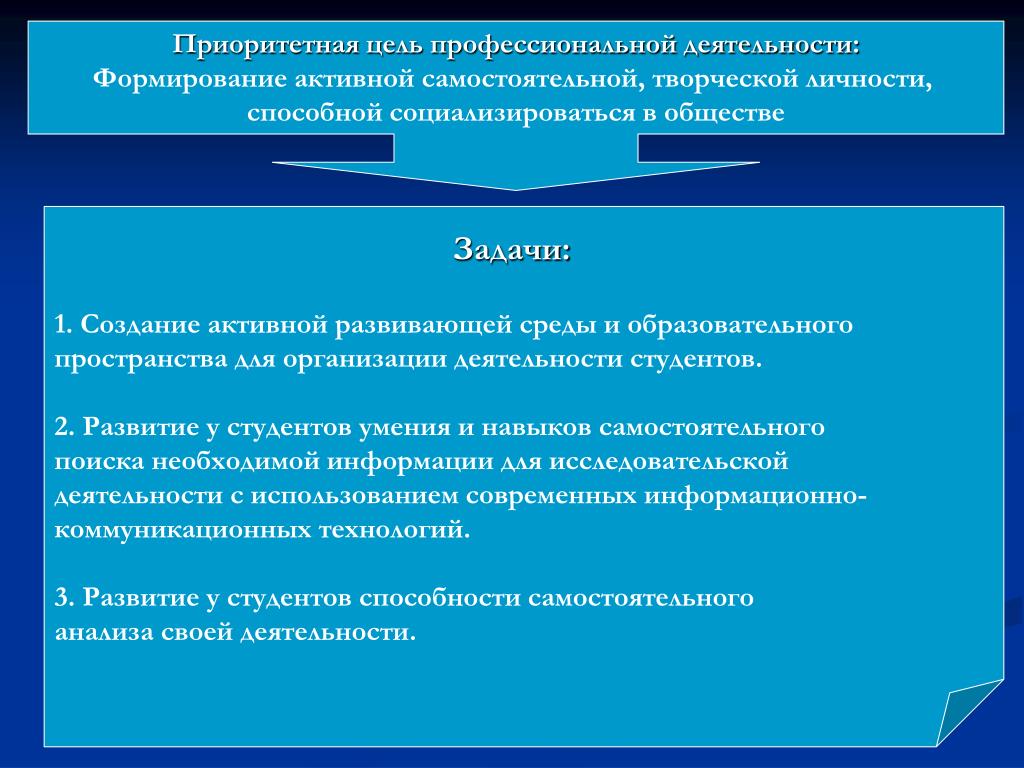 Приоритетная цель профессиональной деятельности:
Формирование активной самостоятельной, творческой личности, способной социализироваться в обществе

Задачи:

1. Создание активной развивающей среды и образовательного пространства для организации деятельности студентов.

2. Развитие у студентов умения и навыков самостоятельного поиска необходимой информации для исследовательской деятельности с использованием современных информационно-коммуникационных технологий.

3. Развитие у студентов способности самостоятельного анализа своей деятельности.